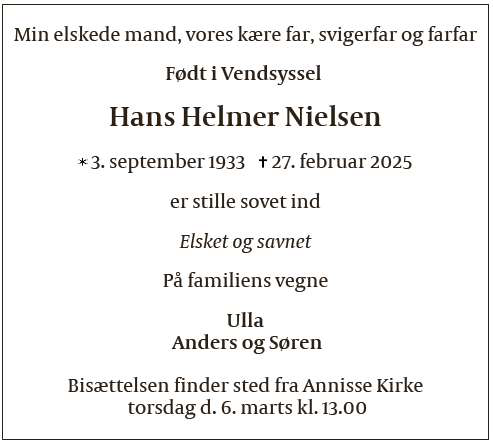 Min elskede mand, vores kære far, svigerfar og farfar

Født i Vendsyssel

Hans Helmer Nielsen

* 3. september 1933 † 27. februar 2025

er stille sovet ind

Elsket og savnet

På familiens vegne

Ulla
Anders og Søren

Bisættelsen finder sted fra Annisse Kirke
torsdag d. 6. marts kl. 13.00